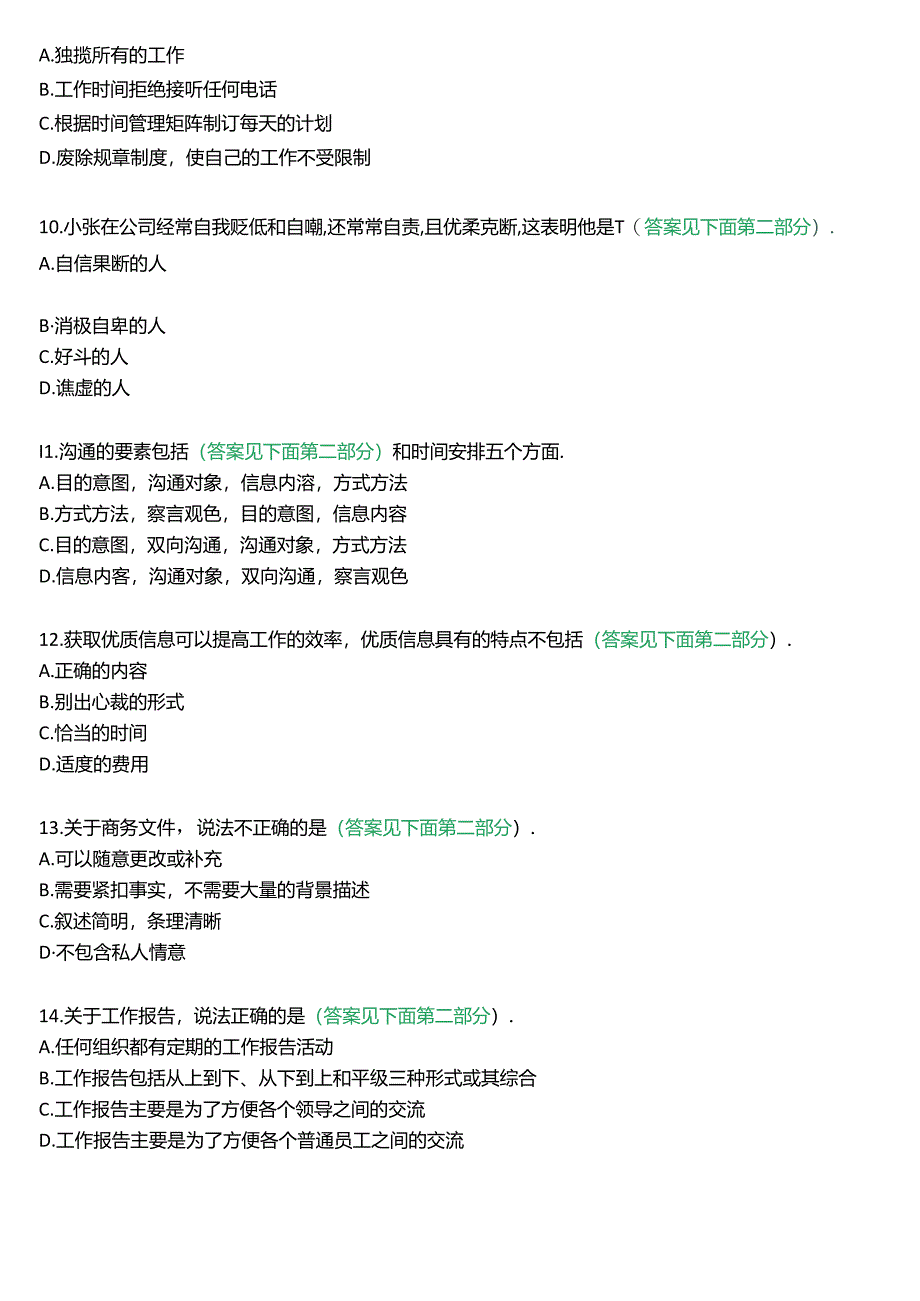 A.独揽所有的工作
B.工作时间拒绝接听任何电话
C.根据时间管理矩阵制订每天的计划
D.废除规章制度，使自己的工作不受限制

10.小张在公司经常自我贬低和自嘲,还常常自责,且优柔克断,这表明他是T（答案见下面第二部分）.
A.自信果断的人

B·消极自卑的人
C.好斗的人
D.谯虚的人

I1.沟通的要素包括（答案见下面第二部分）和时间安排五个方面.
A.目的意图，沟通对象，信息内溶，方式方法
B.方式方法，察言观色，目的意图，信息内容
C.目的意图，双向沟通，沟通对象，方式方法
D.信息内客，沟通对象，双向沟通，察言观色

12.获取优质信息可以提高工作的效率，优质信息具有的特点不包括（答案见下面第二部分）.
A.正确的内容
B.别出心裁的形式
C.恰当的时间
D.适度的费用

13.关于商务文件，说法不正确的是（答案见下面第二部分）.
A.可以随意更改或补充
B.需要紧扣事实，不需要大量的背景描述
C.叙述简明，条理清晰
D·不包含私人情意

14.关于工作报告，说法正确的是（答案见下面第二部分）.
A.任何组织都有定期的工作报告活动
B.工作报告包括从上到下、从下到上和平级三种形式或其综合
C.工作报告主要是为了方便各个领导之间的交流
D.工作报告主要是为了方便各个普通员工之间的交流